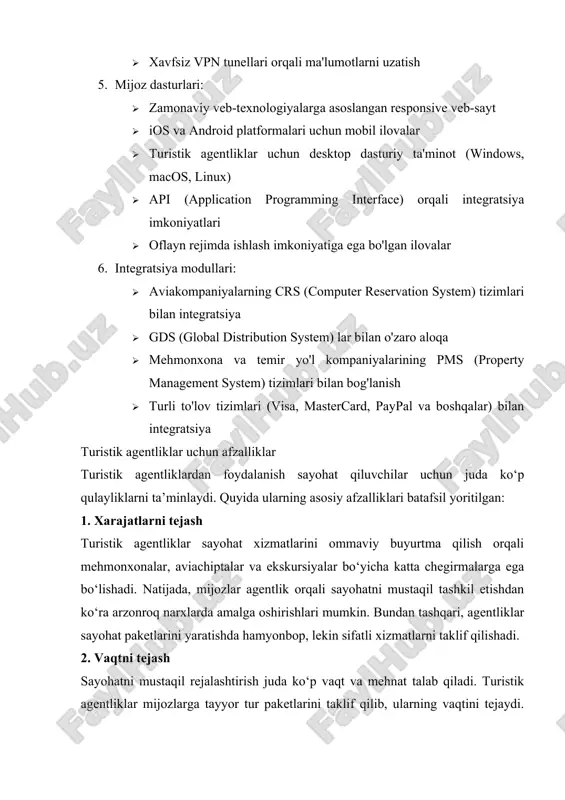 ➢ Xavfsiz VPN tunellari orqali ma'lumotlarni uzatish

5. Mijoz dasturlari:

➢ Zamonaviy veb-texnologiyalarga asoslangan responsive veb-sayt

➢ iOS va Android platformalari uchun mobil ilovalar

➢ Turistik agentliklar uchun desktop dasturiy ta'minot (Windows, macOS, Linux)

➢ API (Application Programming Interface) orqali integratsiya imkoniyatlari

➢ Oflayn rejimda ishlash imkoniyatiga ega bo'lgan ilovalar

6. Integratsiya modullari:

➢ Aviakompaniyalarning CRS (Computer Reservation System) tizimlari bilan integratsiya

➢ GDS (Global Distribution System) lar bilan o'zaro aloqa

➢ Mehmonxona va temir yo'l kompaniyalarining PMS (Property Management System) tizimlari bilan bog'lanish

➢ Turli to'lov tizimlari (Visa, MasterCard, PayPal va boshqalar) bilan integratsiya

Turistik agentliklar uchun afzalliklar

Turistik agentliklardan foydalanish sayohat qiluvchilar uchun juda ko‘p qulayliklarni ta’minlaydi. Quyida ularning asosiy afzalliklari batafsil yoritilgan:

1. Xarajatlarni tejash

Turistik agentliklar sayohat xizmatlarini ommaviy buyurtma qilish orqali mehmonxonalar, aviachiptalar va ekskursiyalar bo‘yicha katta chegirmalarga ega bo‘lishadi. Natijada, mijozlar agentlik orqali sayohatni mustaqil tashkil etishdan ko‘ra arzonroq narxlarda amalga oshirishlari mumkin. Bundan tashqari, agentliklar sayohat paketlarini yaratishda hamyonbop, lekin sifatli xizmatlarni taklif qilishadi.

2. Vaqtni tejash

Sayohatni mustaqil rejalashtirish juda ko‘p vaqt va mehnat talab qiladi. Turistik agentliklar mijozlarga tayyor tur paketlarini taklif qilib, ularning vaqtini tejaydi.

FaylHub.uz